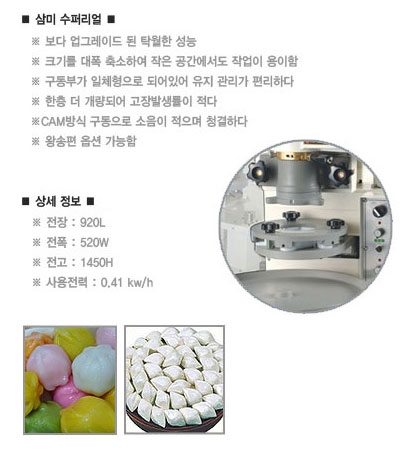 ■ 삼미 수퍼리얼 ■

※ 보다 업그레이드 된 탁월한 성능

※ 크기를 대폭 축소하여 작은 공간에서도 작업이 용이함

※ 구동부가 일체형으로 되어있어 유지 관리가 편리하다

※ 한층 더 개량되어 고장발생률이 적다

※CAM방식 구동으로 소음이 적으며 청결하다

※ 왕송편 옵션 가능함

■ 상세 정보 ■

※ 전장 : 920L

※ 전폭 : 520W

※ 전고 : 1450H

※ 사용전력 : 0.41 kw/h